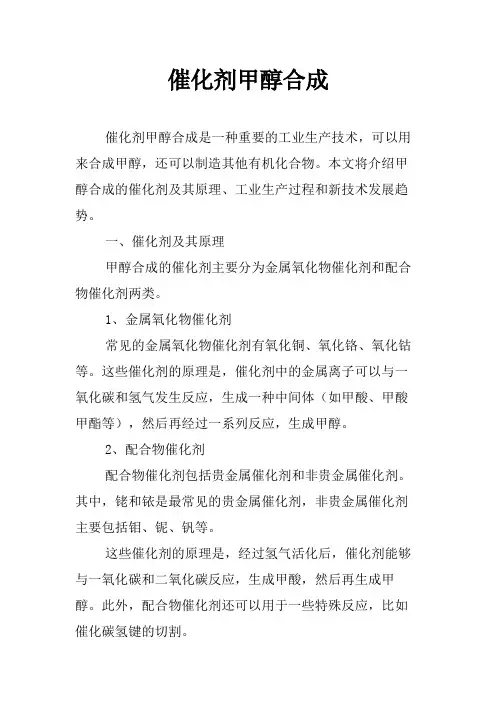 催化剂甲醇合成

催化剂甲醇合成是一种重要的工业生产技术，可以用来合成甲醇，还可以制造其他有机化合物。本文将介绍甲醇合成的催化剂及其原理、工业生产过程和新技术发展趋势。

一、催化剂及其原理

甲醇合成的催化剂主要分为金属氧化物催化剂和配合物催化剂两类。

1、金属氧化物催化剂

常见的金属氧化物催化剂有氧化铜、氧化铬、氧化钴等。这些催化剂的原理是，催化剂中的金属离子可以与一氧化碳和氢气发生反应，生成一种中间体（如甲酸、甲酸甲酯等），然后再经过一系列反应，生成甲醇。

2、配合物催化剂

配合物催化剂包括贵金属催化剂和非贵金属催化剂。其中，铑和铱是最常见的贵金属催化剂，非贵金属催化剂主要包括钼、铌、钒等。

这些催化剂的原理是，经过氢气活化后，催化剂能够与一氧化碳和二氧化碳反应，生成甲酸，然后再生成甲醇。此外，配合物催化剂还可以用于一些特殊反应，比如催化碳氢键的切割。